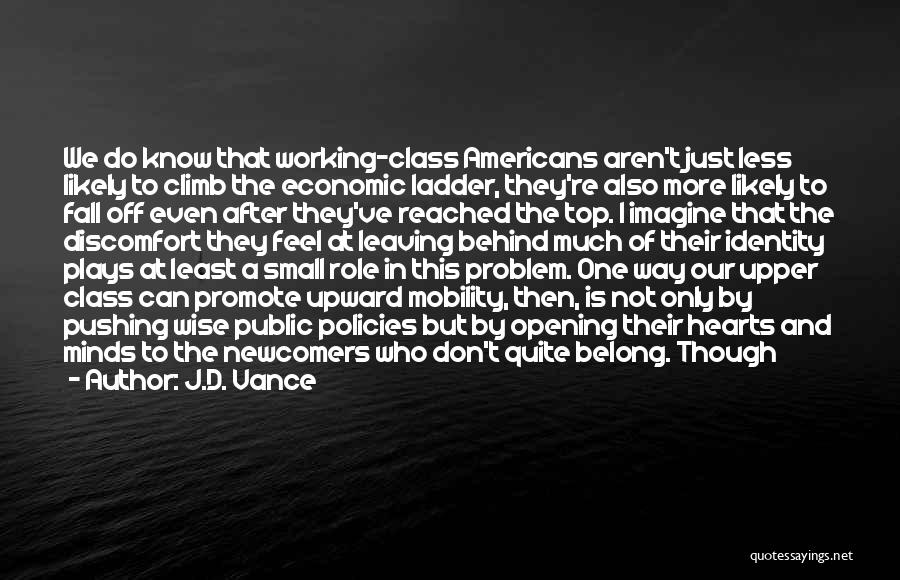 We do know that working-class Americans aren't just less likely to climb the economic ladder, they're also more likely to fall off even after they've reached the top. I imagine that the discomfort they feel at leaving behind much of their identity plays at least a small role in this problem. One way our upper class can promote upward mobility, then, is not only by pushing wise public policies but by opening their hearts and minds to the newcomers who don't quite belong. Though
- Author: J.D. Vance

quotessayings.net